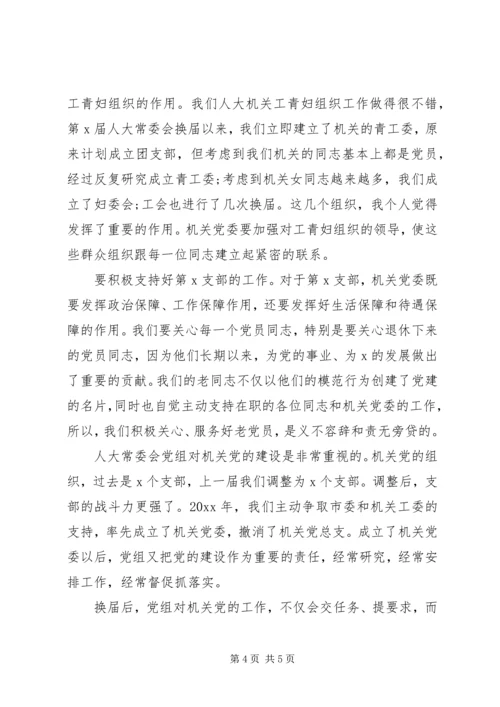 工青妇组织的作用。我们人大机关工青妇组织工作做得很不错，第 x 届人大常委会换届以来，我们立即建立了机关的青工委，原来计划成立团支部，但考虑到我们机关的同志基本上都是党员，经过反复研究成立青工委;考虑到机关女同志越来越多，我们成立了妇委会;工会也进行了几次换届。这几个组织，我个人觉得发挥了重要的作用。机关党委要加强对工青妇组织的领导，使这些群众组织跟每一位同志建立起紧密的联系。

要积极支持好第 x 支部的工作。对于第 x 支部，机关党委既要发挥政治保障、工作保障作用，还要发挥好生活保障和待遇保障的作用。我们要关心每一个党员同志，特别是要关心退休下来的党员同志，因为他们长期以来，为党的事业、为 x 的发展做出了重要的贡献。我们的老同志不仅以他们的模范行为创建了党建的名片，同时也自觉主动支持在职的各位同志和机关党委的工作，所以，我们积极关心、服务好老党员，是义不容辞和责无旁贷的。

人大常委会党组对机关党的建设是非常重视的。机关党的组织，过去是 x 个支部，上一届我们调整为 x 个支部。调整后，支部的战斗力更强了。20xx 年，我们主动争取市委和机关工委的支持，率先成立了机关党委，撤消了机关党总支。成立了机关党委以后，党组又把党的建设作为重要的责任，经常研究，经常安排工作，经常督促抓落实。

换届后，党组对机关党的工作，不仅会交任务、提要求，而

第 4 页 共 5 页